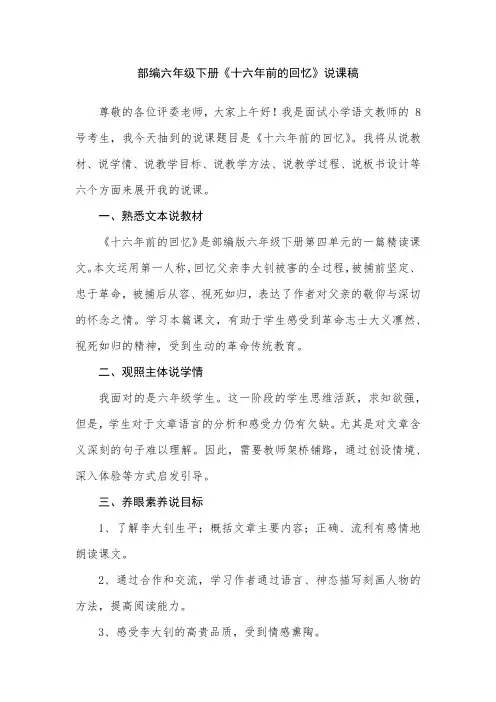 部编六年级下册《十六年前的回忆》说课稿

尊敬的各位评委老师，大家上午好！我是面试小学语文教师的 8 号考生，我今天抽到的说课题目是《十六年前的回忆》。我将从说教材、说学情、说教学目标、说教学方法、说教学过程、说板书设计等六个方面来展开我的说课。

一、熟悉文本说教材

《十六年前的回忆》是部编版六年级下册第四单元的一篇精读课文。本文运用第一人称，回忆父亲李大钊被害的全过程，被捕前坚定、忠于革命，被捕后从容、视死如归，表达了作者对父亲的敬仰与深切的怀念之情。学习本篇课文，有助于学生感受到革命志士大义凛然、视死如归的精神，受到生动的革命传统教育。

二、观照主体说学情

我面对的是六年级学生。这一阶段的学生思维活跃，求知欲强，但是，学生对于文章语言的分析和感受力仍有欠缺。尤其是对文章含义深刻的句子难以理解。因此，需要教师架桥铺路，通过创设情境、深入体验等方式启发引导。

三、养眼素养说目标

1、了解李大钊生平；概括文章主要内容；正确、流利有感情地朗读课文。

2、通过合作和交流，学习作者通过语言、神态描写刻画人物的方法，提高阅读能力。

3、感受李大钊的高贵品质，受到情感熏陶。